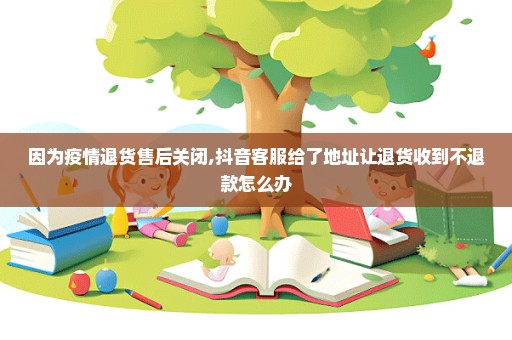 因为疫情退货售后关闭,抖音客服给了地址让退货收到不退款怎么办